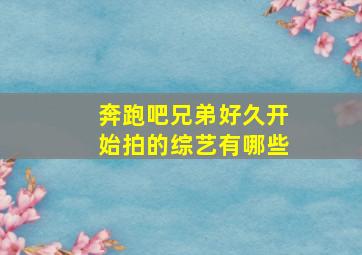 奔跑吧兄弟好久开始拍的综艺有哪些